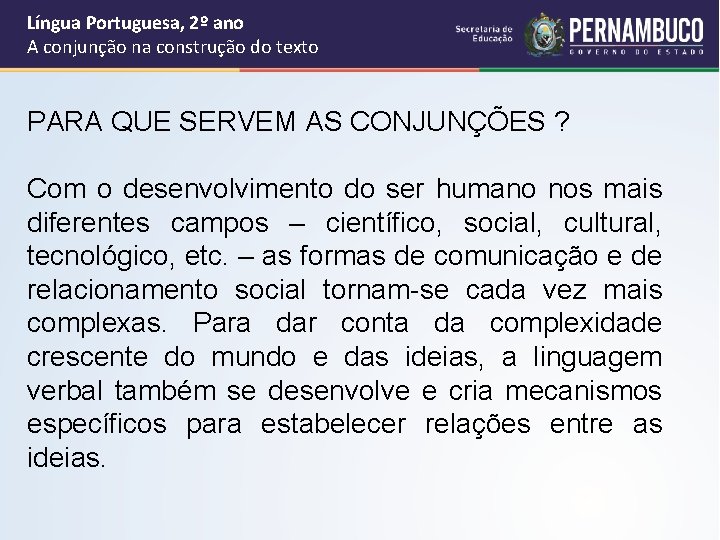 Língua Portuguesa, 2º ano
A conjunção na construção do texto

Secretaria de Educação
PERNAMBUCO
GOVERNO DO ESTADO

PARA QUE SERVEM AS CONJUNÇÕES ?

Com o desenvolvimento do ser humano nos mais diferentes campos – científico, social, cultural, tecnológico, etc. – as formas de comunicação e de relacionamento social tornam-se cada vez mais complexas. Para dar conta da complexidade crescente do mundo e das ideias, a linguagem verbal também se desenvolve e cria mecanismos específicos para estabelecer relações entre as ideias.